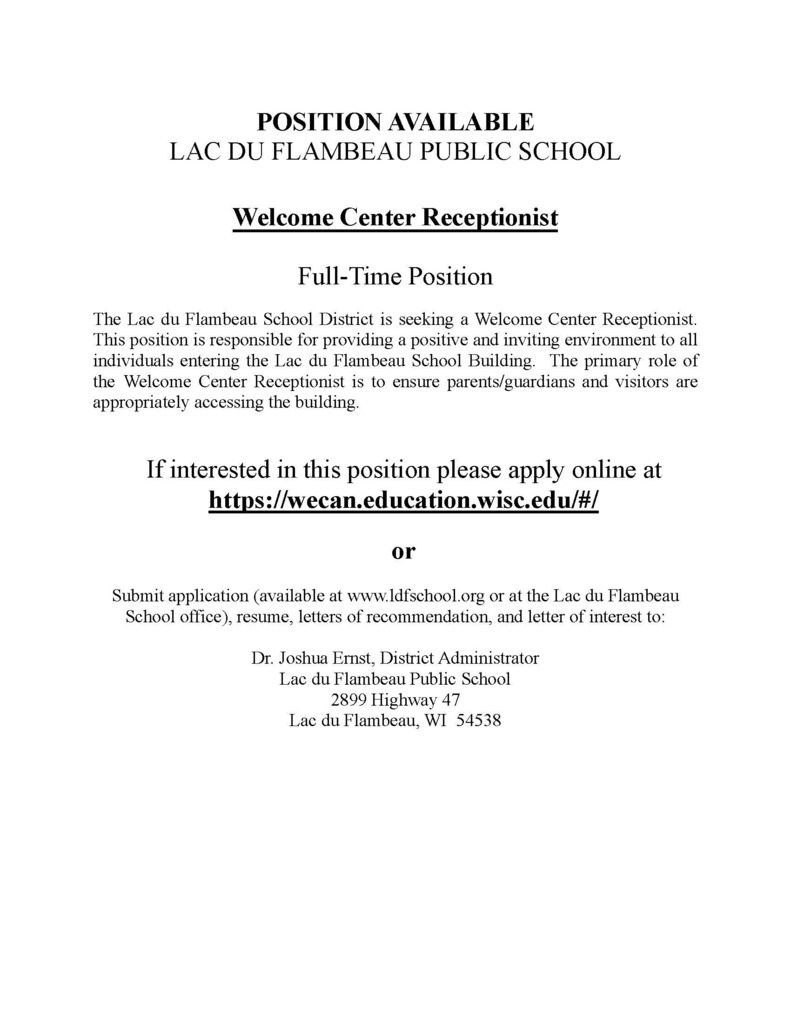 POSITION AVAILABLE
LAC DU FLAMBEAU PUBLIC SCHOOL

Welcome Center Receptionist

Full-Time Position

The Lac du Flambeau School District is seeking a Welcome Center Receptionist. This position is responsible for providing a positive and inviting environment to all individuals entering the Lac du Flambeau School Building. The primary role of the Welcome Center Receptionist is to ensure parents/guardians and visitors are appropriately accessing the building.

If interested in this position please apply online at
https://wecan.education.wisc.edu/#/

or

Submit application (available at www.ldfschool.org or at the Lac du Flambeau School office), resume, letters of recommendation, and letter of interest to:

Dr. Joshua Ernst, District Administrator
Lac du Flambeau Public School
2899 Highway 47
Lac du Flambeau, WI 54538